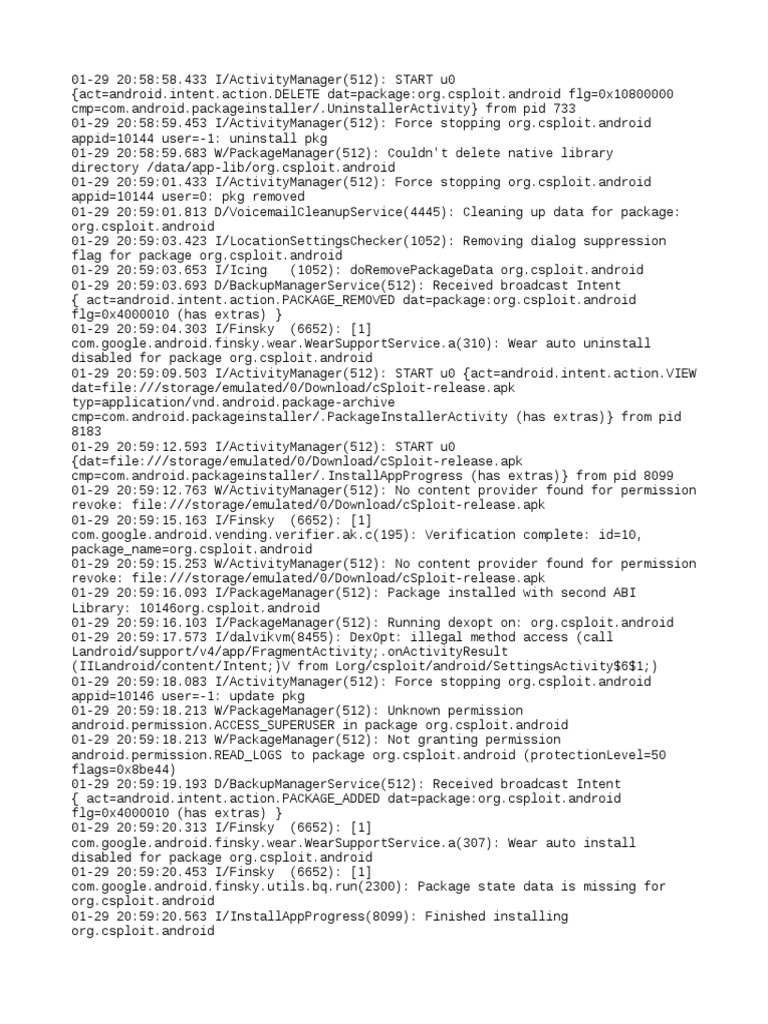 01-29 20:58:58.433 I/ActivityManager(512): START u0 {act=android.intent.action.DELETE dat=package:org.csploit.android flg=0x10800000 cmp=com.android.packageinstaller/.UninstallerActivity} from pid 733
01-29 20:58:59.453 I/ActivityManager(512): Force stopping org.csploit.android appid=10144 user=-1: uninstall pkg
01-29 20:58:59.683 W/PackageManager(512): Couldn't delete native library directory /data/app-lib/org.csploit.android
01-29 20:59:01.433 I/ActivityManager(512): Force stopping org.csploit.android appid=10144 user=0: pkg removed
01-29 20:59:01.813 D/VoicemailCleanupService(4445): Cleaning up data for package: org.csploit.android
01-29 20:59:03.423 I/LocationSettingsChecker(1052): Removing dialog suppression flag for package org.csploit.android
01-29 20:59:03.653 I/Icing   (1052): doRemovePackageData org.csploit.android
01-29 20:59:03.693 D/BackupManagerService(512): Received broadcast Intent { act=android.intent.action.PACKAGE_REMOVED dat=package:org.csploit.android flg=0x4000010 (has extras) }
01-29 20:59:04.303 I/Finsky  (6652): [1] com.google.android.finsky.wear.WearSupportService.a(310): Wear auto uninstall disabled for package org.csploit.android
01-29 20:59:09.503 I/ActivityManager(512): START u0 {act=android.intent.action.VIEW dat=file:///storage/emulated/0/Download/cSploit-release.apk typ=application/vnd.android.package-archive cmp=com.android.packageinstaller/.PackageInstallerActivity (has extras)} from pid 8183
01-29 20:59:12.593 I/ActivityManager(512): START u0 {dat=file:///storage/emulated/0/Download/cSploit-release.apk cmp=com.android.packageinstaller/.InstallAppProgress (has extras)} from pid 8099
01-29 20:59:12.763 W/ActivityManager(512): No content provider found for permission revoke: file:///storage/emulated/0/Download/cSploit-release.apk
01-29 20:59:15.163 I/Finsky  (6652): [1] com.google.android.vending.verifier.ak.c(195): Verification complete: id=10, package_name=org.csploit.android
01-29 20:59:15.253 W/ActivityManager(512): No content provider found for permission revoke: file:///storage/emulated/0/Download/cSploit-release.apk
01-29 20:59:16.093 I/PackageManager(512): Package installed with second ABI Library: 10146org.csploit.android
01-29 20:59:16.103 I/PackageManager(512): Running dexopt on: org.csploit.android
01-29 20:59:17.573 I/dalvikvm(8455): DexOpt: illegal method access (call Landroid/support/v4/app/FragmentActivity;.onActivityResult (IILandroid/content/Intent;)V from Lorg/csploit/android/SettingsActivity$6$1;)
01-29 20:59:18.083 I/ActivityManager(512): Force stopping org.csploit.android appid=10146 user=-1: update pkg
01-29 20:59:18.213 W/PackageManager(512): Unknown permission android.permission.ACCESS_SUPERUSER in package org.csploit.android
01-29 20:59:18.213 W/PackageManager(512): Not granting permission android.permission.READ_LOGS to package org.csploit.android (protectionLevel=50 flags=0x8be44)
01-29 20:59:19.193 D/BackupManagerService(512): Received broadcast Intent { act=android.intent.action.PACKAGE_ADDED dat=package:org.csploit.android flg=0x4000010 (has extras) }
01-29 20:59:20.313 I/Finsky  (6652): [1] com.google.android.finsky.wear.WearSupportService.a(307): Wear auto install disabled for package org.csploit.android
01-29 20:59:20.453 I/Finsky  (6652): [1] com.google.android.finsky.utils.bq.run(2300): Package state data is missing for org.csploit.android
01-29 20:59:20.563 I/InstallAppProgress(8099): Finished installing org.csploit.android